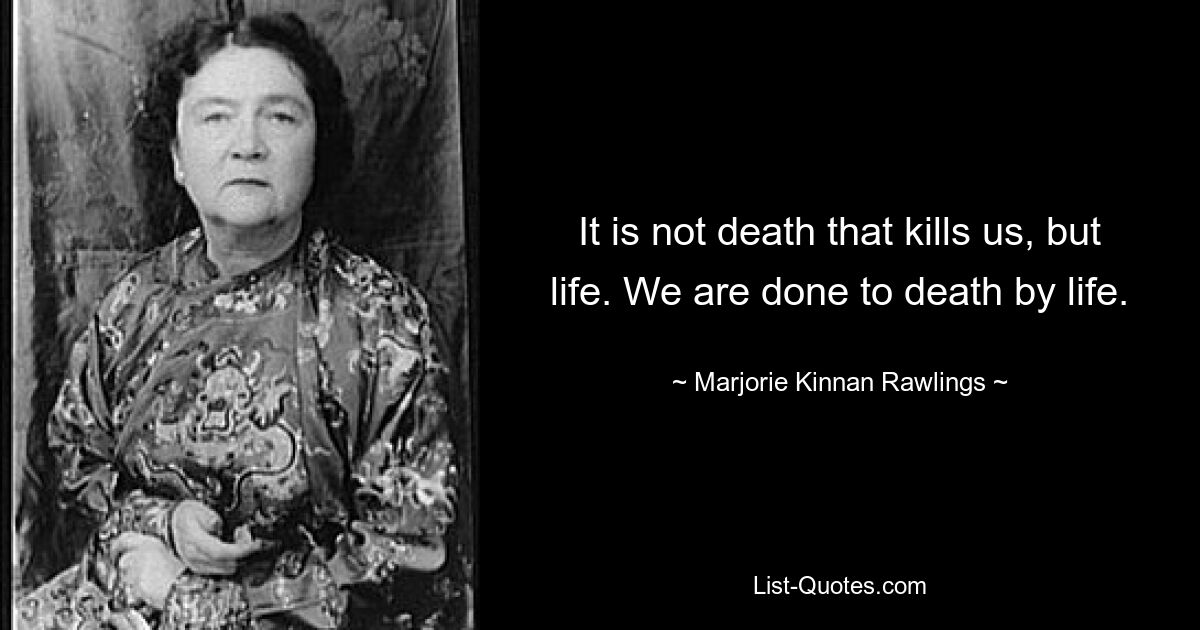 It is not death that kills us, but life. We are done to death by life.

~ Marjorie Kinnan Rawlings ~

List-Quotes.com